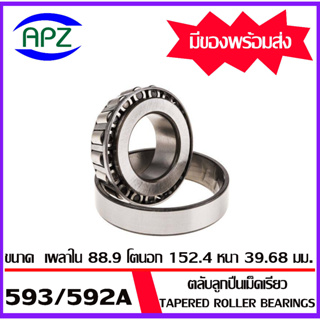 APZ

มีของพร้อมส่ง

ขนาด เพลาใน 88.9 โตนอก 152.4 หนา 39.68 มม.

593/592A

ตลับลูกปืนเม็ดเรียว
TAPERED ROLLER BEARINGS